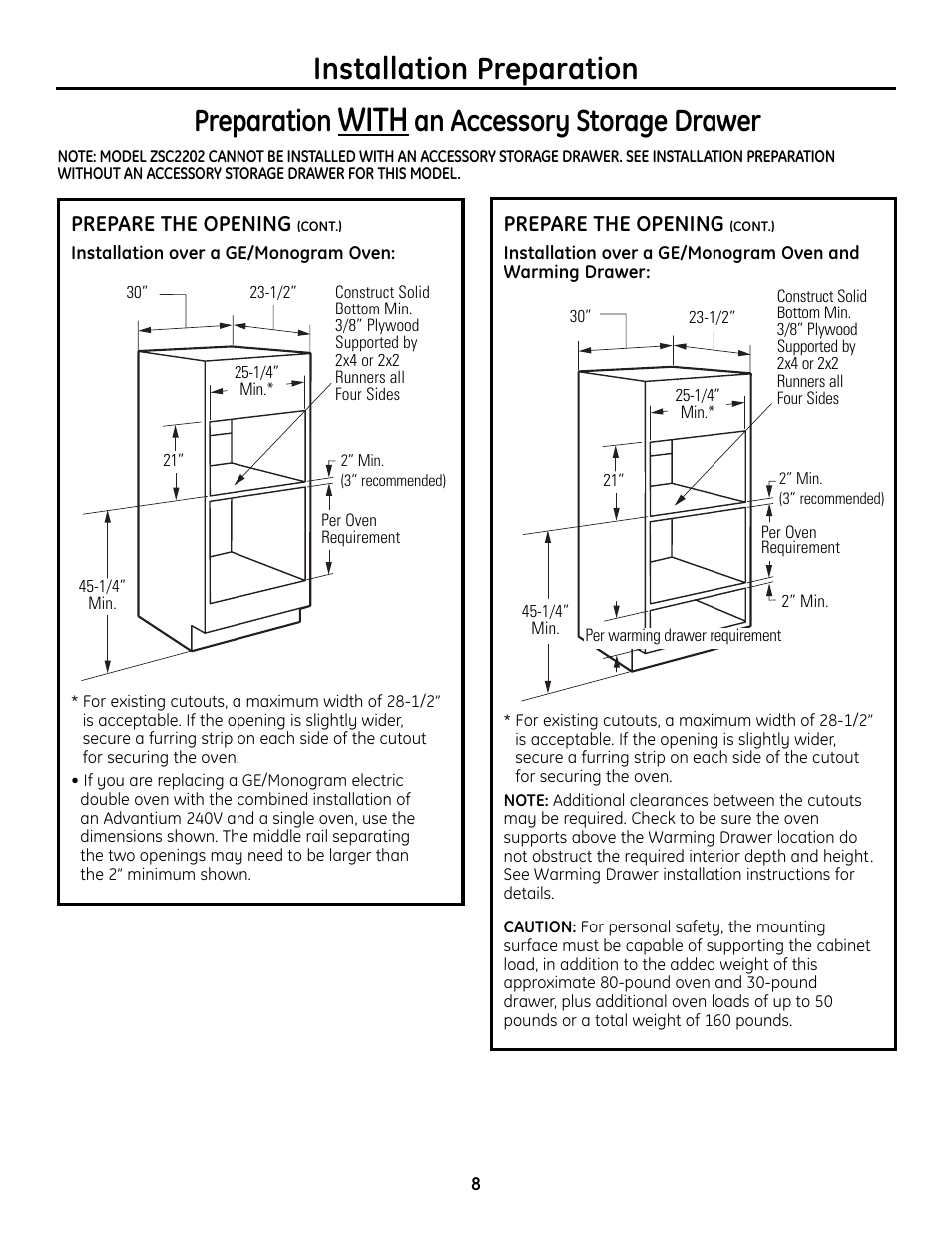 Installation Preparation

Preparation WITH an Accessory Storage Drawer

NOTE: MODEL ZSC2202 CANNOT BE INSTALLED WITH AN ACCESSORY STORAGE DRAWER. SEE INSTALLATION PREPARATION WITHOUT AN ACCESSORY STORAGE DRAWER FOR THIS MODEL.

PREPARE THE OPENING (CONT.)

Installation over a GE/Monogram Oven:

30”

23-1/2”

Construct Solid Bottom Min. 3/8” Plywood Supported by 2x4 or 2x2 Runners all Four Sides

25-1/4” Min.*

21”

2” Min. (3” recommended)

Per Oven Requirement

45-1/4” Min.

* For existing cutouts, a maximum width of 28-1/2” is acceptable. If the opening is slightly wider, secure a furring strip on each side of the cutout for securing the oven.

• If you are replacing a GE/Monogram electric double oven with the combined installation of an Advantium 240V and a single oven, use the dimensions shown. The middle rail separating the two openings may need to be larger than the 2” minimum shown.

PREPARE THE OPENING (CONT.)

Installation over a GE/Monogram Oven and Warming Drawer:

30”

23-1/2”

Construct Solid Bottom Min. 3/8” Plywood Supported by 2x4 or 2x2 Runners all Four Sides

25-1/4” Min.*

21”

2” Min. (3” recommended)

Per Oven Requirement

2” Min.

45-1/4” Min.

Per warming drawer requirement

* For existing cutouts, a maximum width of 28-1/2” is acceptable. If the opening is slightly wider, secure a furring strip on each side of the cutout for securing the oven.

NOTE: Additional clearances between the cutouts may be required. Check to be sure the oven supports above the Warming Drawer location do not obstruct the required interior depth and height. See Warming Drawer installation instructions for details.

CAUTION: For personal safety, the mounting surface must be capable of supporting the cabinet load, in addition to the added weight of this approximate 80-pound oven and 30-pound drawer, plus additional oven loads of up to 50 pounds or a total weight of 160 pounds.

8